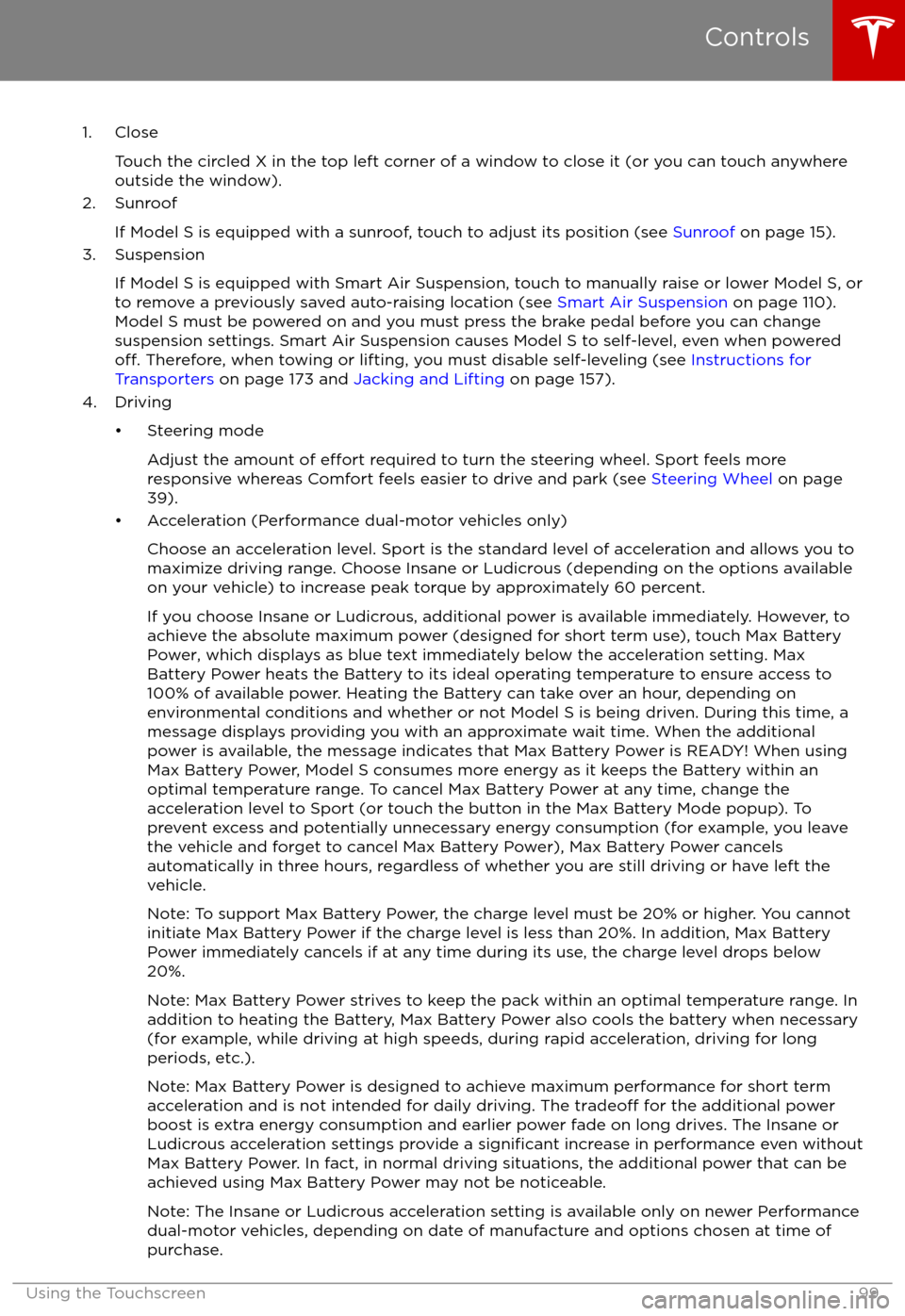 Controls

1. Close

Touch the circled X in the top left corner of a window to close it (or you can touch anywhere outside the window).

2. Sunroof

If Model S is equipped with a sunroof, touch to adjust its position (see Sunroof on page 15).

3. Suspension

If Model S is equipped with Smart Air Suspension, touch to manually raise or lower Model S, or to remove a previously saved auto-raising location (see Smart Air Suspension on page 110). Model S must be powered on and you must press the brake pedal before you can change suspension settings. Smart Air Suspension causes Model S to self-level, even when powered off. Therefore, when towing or lifting, you must disable self-leveling (see Instructions for Transporters on page 173 and Jacking and Lifting on page 157).

4. Driving

• Steering mode

Adjust the amount of effort required to turn the steering wheel. Sport feels more responsive whereas Comfort feels easier to drive and park (see Steering Wheel on page 39).

• Acceleration (Performance dual-motor vehicles only)

Choose an acceleration level. Sport is the standard level of acceleration and allows you to maximize driving range. Choose Insane or Ludicrous (depending on the options available on your vehicle) to increase peak torque by approximately 60 percent.

If you choose Insane or Ludicrous, additional power is available immediately. However, to achieve the absolute maximum power (designed for short term use), touch Max Battery Power, which displays as blue text immediately below the acceleration setting. Max Battery Power heats the Battery to its ideal operating temperature to ensure access to 100% of available power. Heating the Battery can take over an hour, depending on environmental conditions and whether or not Model S is being driven. During this time, a message displays providing you with an approximate wait time. When the additional power is available, the message indicates that Max Battery Power is READY! When using Max Battery Power, Model S consumes more energy as it keeps the Battery within an optimal temperature range. To cancel Max Battery Power at any time, change the acceleration level to Sport (or touch the button in the Max Battery Mode popup). To prevent excess and potentially unnecessary energy consumption (for example, you leave the vehicle and forget to cancel Max Battery Power), Max Battery Power cancels automatically in three hours, regardless of whether you are still driving or have left the vehicle.

Note: To support Max Battery Power, the charge level must be 20% or higher. You cannot initiate Max Battery Power if the charge level is less than 20%. In addition, Max Battery Power immediately cancels if at any time during its use, the charge level drops below 20%.

Note: Max Battery Power strives to keep the pack within an optimal temperature range. In addition to heating the Battery, Max Battery Power also cools the battery when necessary (for example, while driving at high speeds, during rapid acceleration, driving for long periods, etc.).

Note: Max Battery Power is designed to achieve maximum performance for short term acceleration and is not intended for daily driving. The tradeoff for the additional power boost is extra energy consumption and earlier power fade on long drives. The Insane or Ludicrous acceleration settings provide a significant increase in performance even without Max Battery Power. In fact, in normal driving situations, the additional power that can be achieved using Max Battery Power may not be noticeable.

Note: The Insane or Ludicrous acceleration setting is available only on newer Performance dual-motor vehicles, depending on date of manufacture and options chosen at time of purchase.

Using the Touchscreen 99

carmanualsonline.info